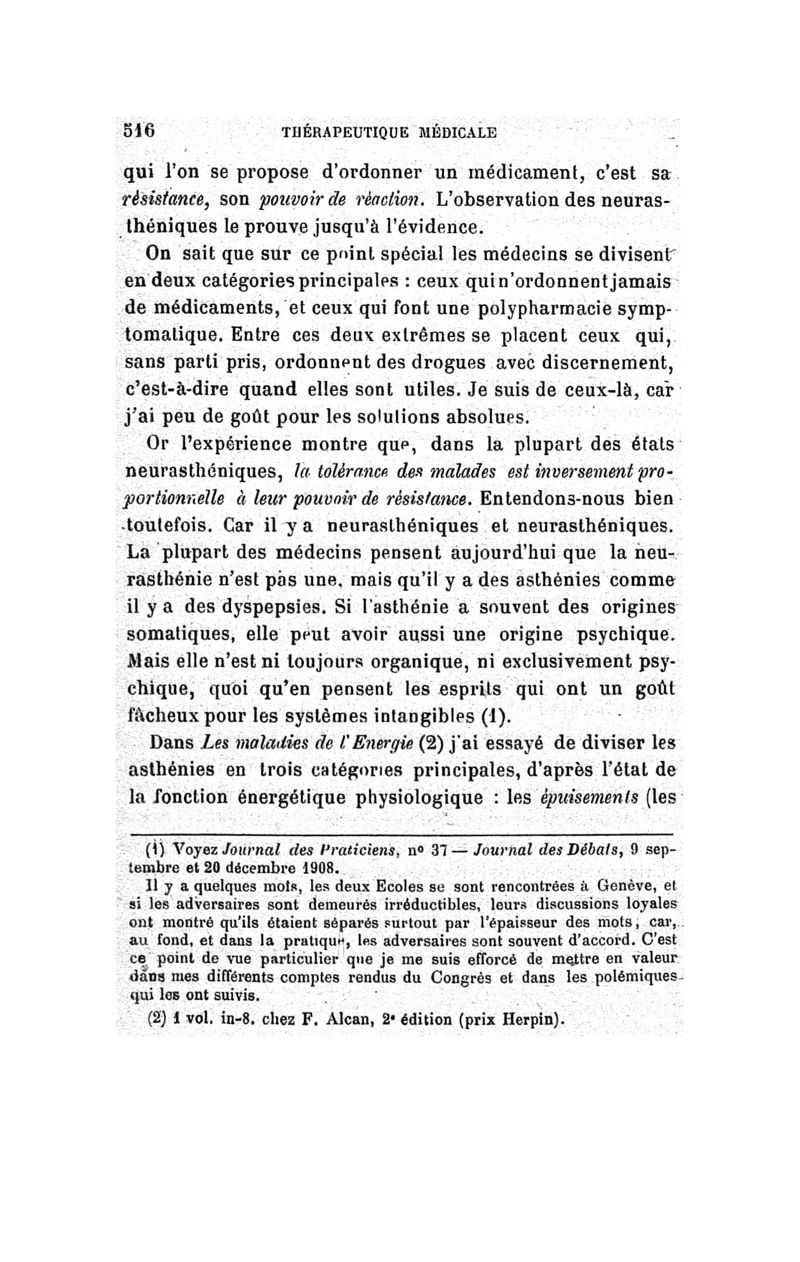 516 THÉRAPEUTIQUE MÉDICALE

qui l'on se propose d'ordonner un médicament, c'est sa résistance, son pouvoir de réaction. L'observation des neurasthéniques le prouve jusqu'à l'évidence.

On sait que sur ce point spécial les médecins se divisent en deux catégories principales : ceux qui n'ordonnent jamais de médicaments, et ceux qui font une polypharmacie symptomatique. Entre ces deux extrêmes se placent ceux qui, sans parti pris, ordonnent des drogues avec discernement, c'est-à-dire quand elles sont utiles. Je suis de ceux-là, car j'ai peu de goût pour les solutions absolues.

Or l'expérience montre que, dans la plupart des états neurasthéniques, la tolérance des malades est inversement proportionnelle à leur pouvoir de résistance. Entendons-nous bien toutefois. Car il y a neurasthéniques et neurasthéniques. La plupart des médecins pensent aujourd'hui que la neurasthénie n'est pas une, mais qu'il y a des asthénies comme il y a des dyspepsies. Si l'asthénie a souvent des origines somatiques, elle peut avoir aussi une origine psychique. Mais elle n'est ni toujours organique, ni exclusivement psychique, quoi qu'en pensent les esprits qui ont un goût fâcheux pour les systèmes intangibles (1).

Dans Les maladies de l'Energie (2) j'ai essayé de diviser les asthénies en trois catégories principales, d'après l'état de la fonction énergétique physiologique : les épuisements (les

(1) Voyez Journal des Praticiens, n° 37 — Journal des Débats, 9 septembre et 20 décembre 1908.

Il y a quelques mois, les deux Ecoles se sont rencontrées à Genève, et si les adversaires sont demeurés irréductibles, leurs discussions loyales ont montré qu'ils étaient séparés surtout par l'épaisseur des mots, car, au fond, et dans la pratique, les adversaires sont souvent d'accord. C'est ce point de vue particulier que je me suis efforcé de mettre en valeur dans mes différents comptes rendus du Congrès et dans les polémiques qui les ont suivis.

(2) 1 vol. in-8, chez F. Alcan, 2e édition (prix Herpin).